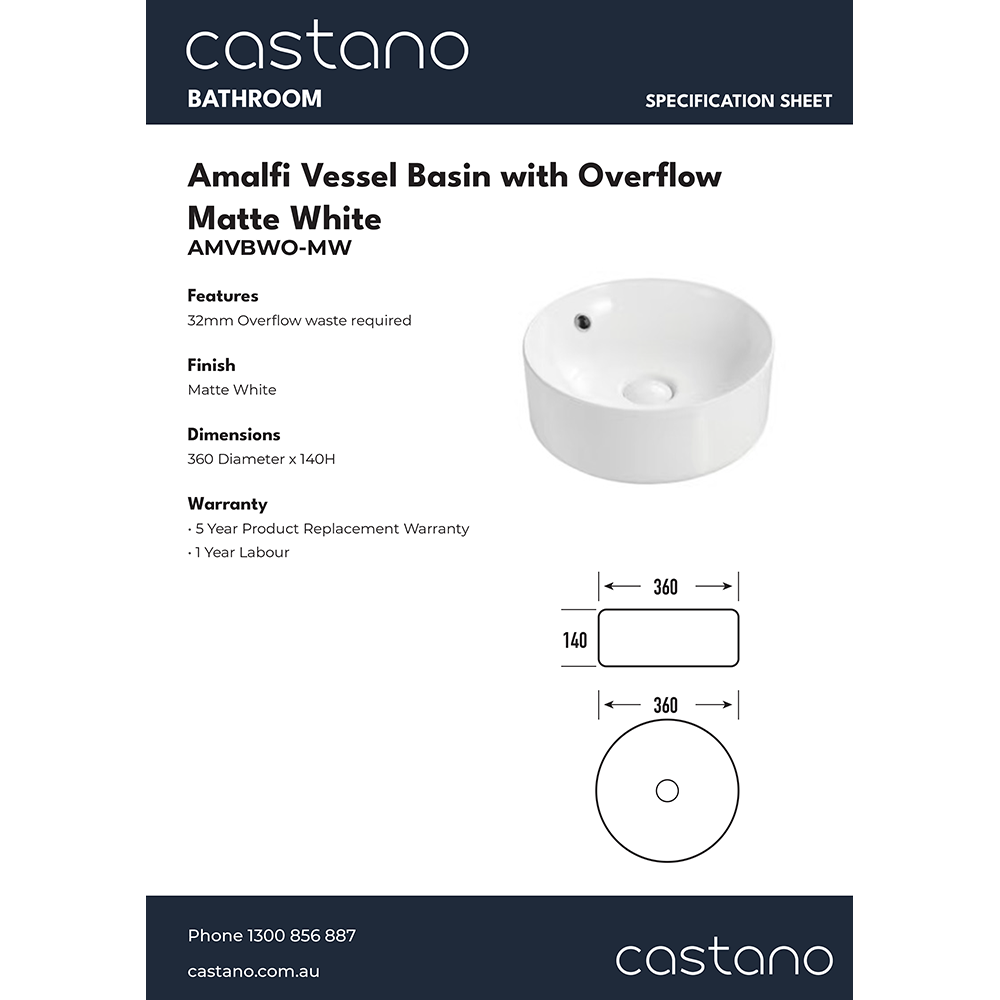 castano
BATHROOM
SPECIFICATION SHEET

Amalfi Vessel Basin with Overflow Matte White
AMVBWO-MW

Features
32mm Overflow waste required

Finish
Matte White

Dimensions
360 Diameter x 140H

Warranty
• 5 Year Product Replacement Warranty
• 1 Year Labour

360
140
360

Phone 1300 856 887
castano.com.au
castano